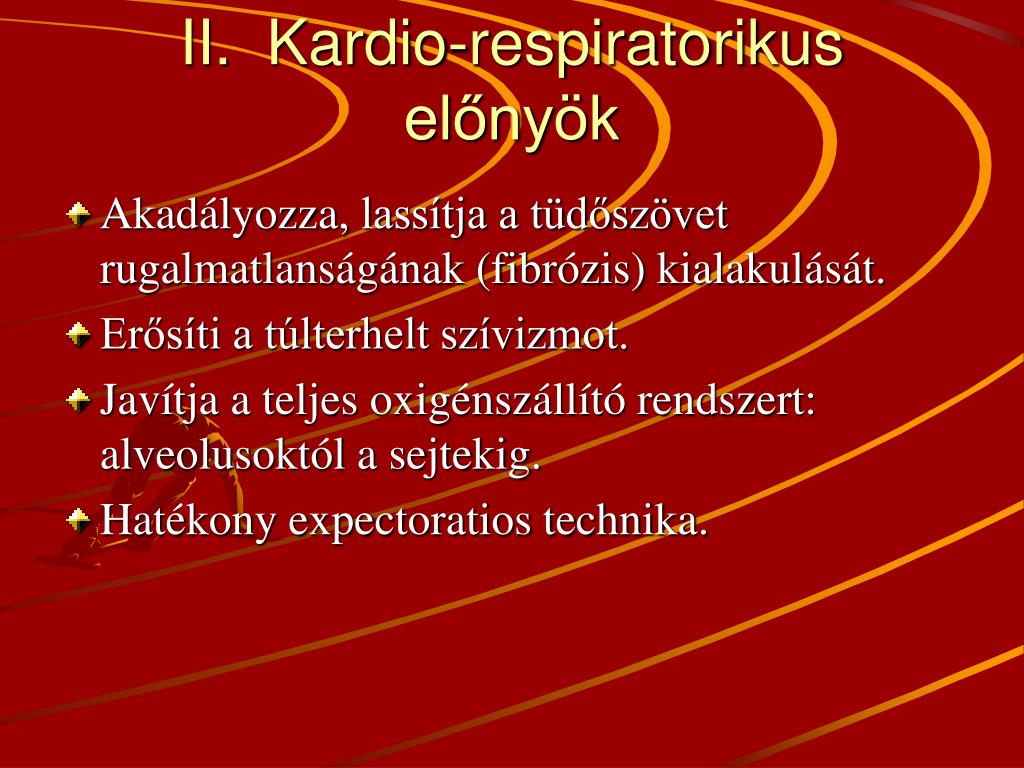 II. Kardio-respiratorikus előnyök

Akadályozza, lassítja a tüdőszövet rugalmatlanságának (fibrózis) kialakulását.

Erősíti a túlterhelt szívizmot.

Javítja a teljes oxigénszállító rendszert: alveolusoktól a sejtekig.

Hatékony expectoratios technika.